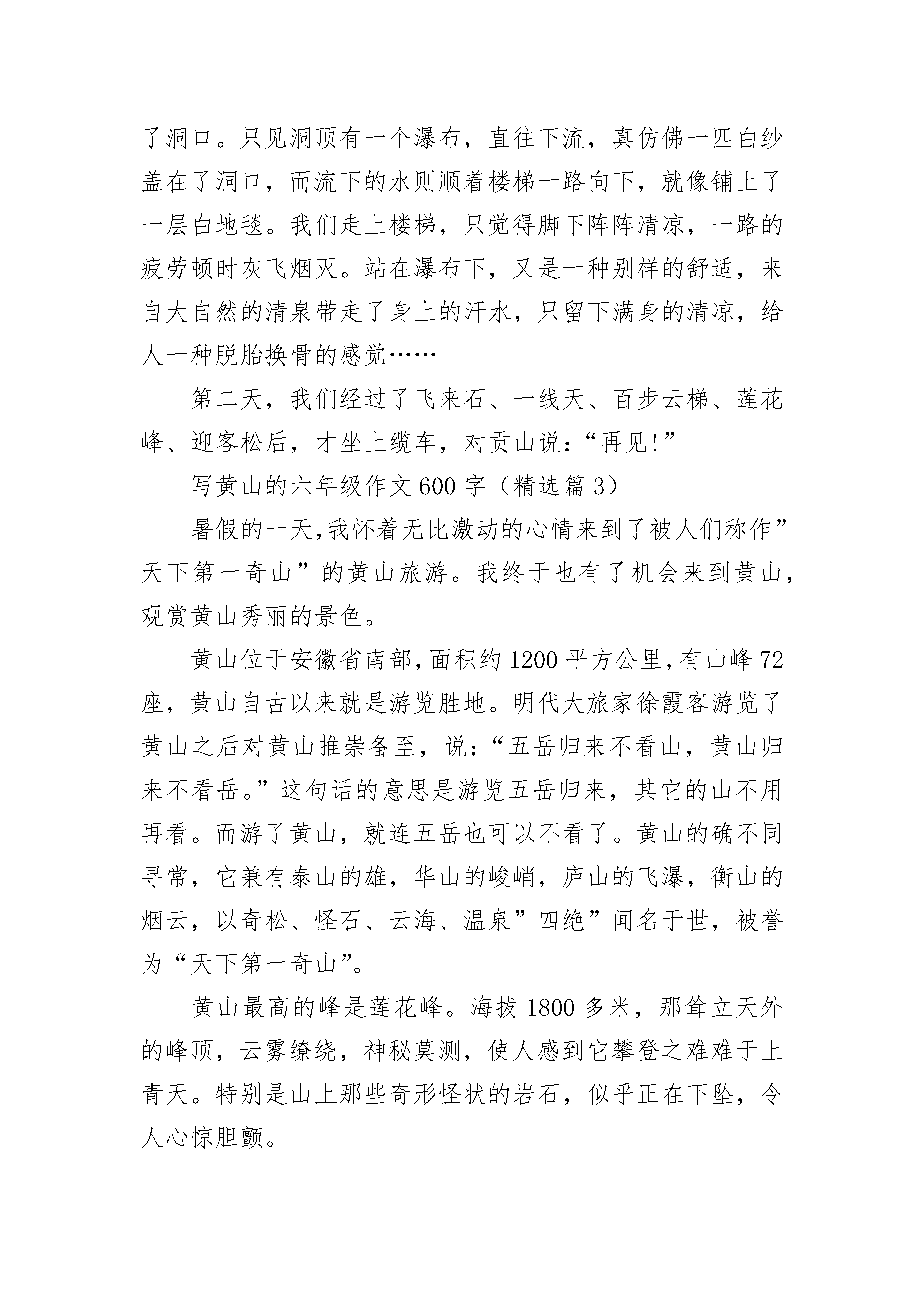 了洞口。只见洞顶有一个瀑布，直往下流，真仿佛一匹白纱盖在了洞口，而流下的水则顺着楼梯一路向下，就像铺上了一层白地毯。我们走上楼梯，只觉得脚下阵阵清凉，一路的疲劳顿时灰飞烟灭。站在瀑布下，又是一种别样的舒适，来自大自然的清泉带走了身上的汗水，只留下满身的清凉，给人一种脱胎换骨的感觉……

第二天，我们经过了飞来石、一线天、百步云梯、莲花峰、迎客松后，才坐上缆车，对贡山说：“再见!”

写黄山的六年级作文600字（精选篇3）

暑假的一天,我怀着无比激动的心情来到了被人们称作”天下第一奇山”的黄山旅游。我终于也有了机会来到黄山,观赏黄山秀丽的景色。

黄山位于安徽省南部,面积约1200平方公里,有山峰72座，黄山自古以来就是游览胜地。明代大旅家徐霞客游览了黄山之后对黄山推崇备至，说：“五岳归来不看山，黄山归来不看岳。”这句话的意思是游览五岳归来，其它的山不用再看。而游了黄山，就连五岳也可以不看了。黄山的确不同寻常，它兼有泰山的雄，华山的峻峭，庐山的飞瀑，衡山的烟云，以奇松、怪石、云海、温泉”四绝”闻名于世，被誉为“天下第一奇山”。

黄山最高的峰是莲花峰。海拔1800多米，那耸立天外的峰顶，云雾缭绕，神秘莫测，使人感到它攀登之难难于上青天。特别是山上那些奇形怪状的岩石，似乎正在下坠，令人心惊胆颤。